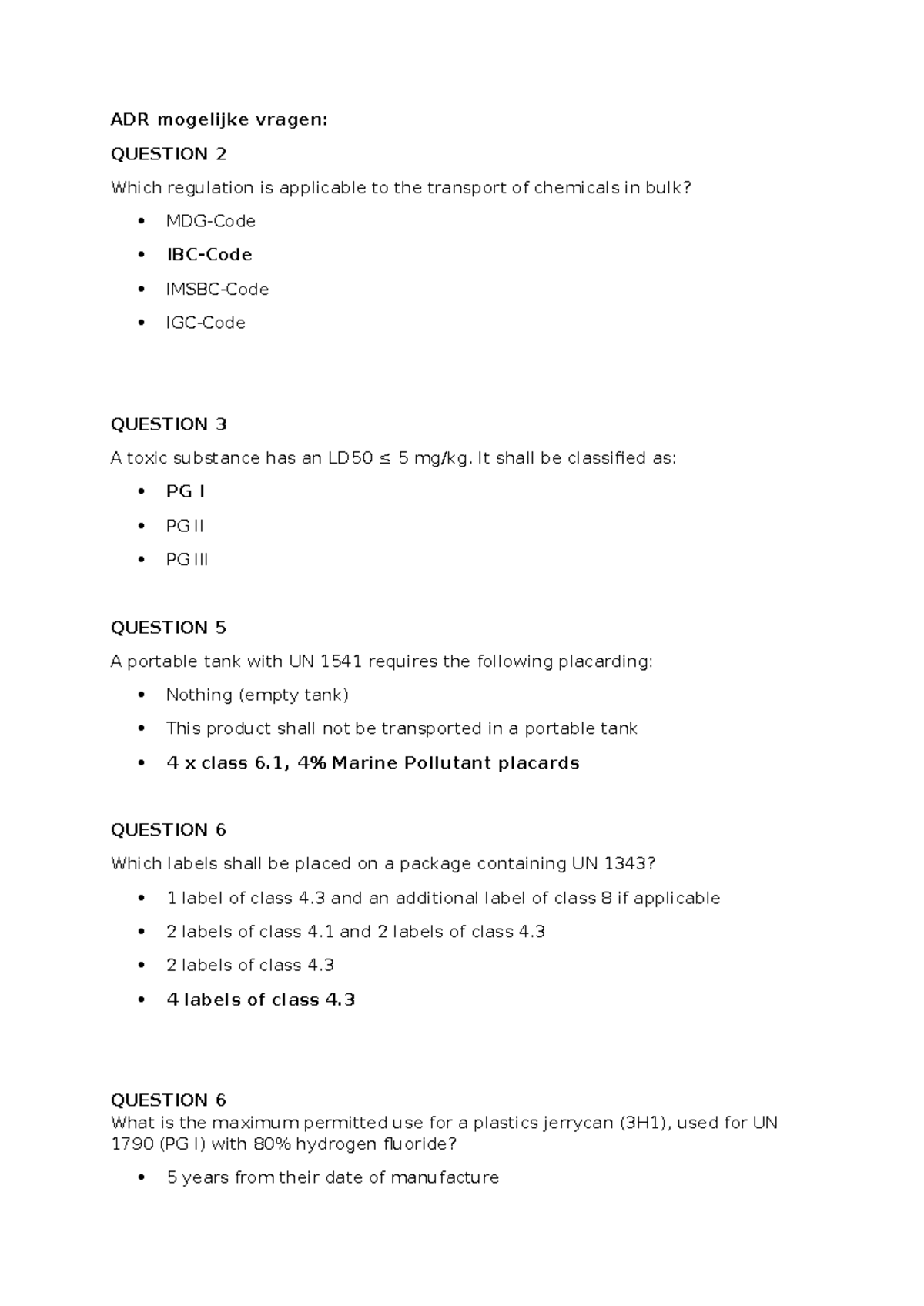 ADR mogelijke vragen:

QUESTION 2

Which regulation is applicable to the transport of chemicals in bulk?

• MDG-Code
• IBC-Code
• IMSBC-Code
• IGC-Code

QUESTION 3

A toxic substance has an LD50 ≤ 5 mg/kg. It shall be classified as:

• PG I
• PG II
• PG III

QUESTION 5

A portable tank with UN 1541 requires the following placarding:

• Nothing (empty tank)
• This product shall not be transported in a portable tank
• 4 x class 6.1, 4% Marine Pollutant placards

QUESTION 6

Which labels shall be placed on a package containing UN 1343?

• 1 label of class 4.3 and an additional label of class 8 if applicable
• 2 labels of class 4.1 and 2 labels of class 4.3
• 2 labels of class 4.3
• 4 labels of class 4.3

QUESTION 6

What is the maximum permitted use for a plastics jerrycan (3H1), used for UN 1790 (PG I) with 80% hydrogen fluoride?

• 5 years from their date of manufacture